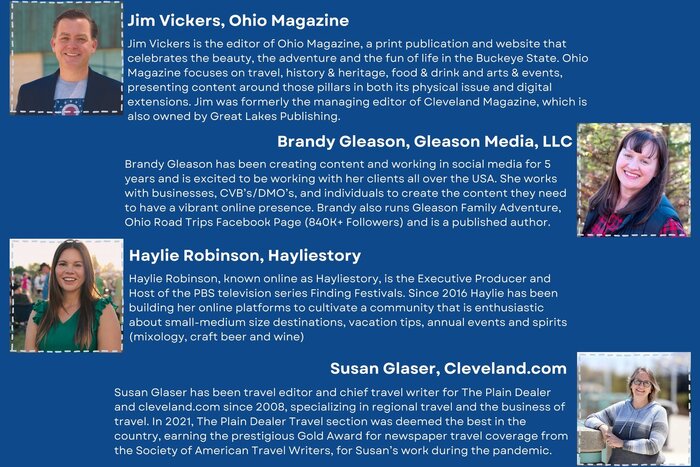 Jim Vickers, Ohio Magazine

Jim Vickers is the editor of Ohio Magazine, a print publication and website that celebrates the beauty, the adventure and the fun of life in the Buckeye State. Ohio Magazine focuses on travel, history & heritage, food & drink and arts & events, presenting content around those pillars in both its physical issue and digital extensions. Jim was formerly the managing editor of Cleveland Magazine, which is also owned by Great Lakes Publishing.

Brandy Gleason, Gleason Media, LLC

Brandy Gleason has been creating content and working in social media for 5 years and is excited to be working with her clients all over the USA. She works with businesses, CVB's/DMO's, and individuals to create the content they need to have a vibrant online presence. Brandy also runs Gleason Family Adventure, Ohio Road Trips Facebook Page (840K+ Followers) and is a published author.

Haylie Robinson, Hayliestory

Haylie Robinson, known online as Hayliestory, is the Executive Producer and Host of the PBS television series Finding Festivals. Since 2016 Haylie has been building her online platforms to cultivate a community that is enthusiastic about small-medium size destinations, vacation tips, annual events and spirits (mixology, craft beer and wine)

Susan Glaser, Cleveland.com

Susan Glaser has been travel editor and chief travel writer for The Plain Dealer and cleveland.com since 2008, specializing in regional travel and the business of travel. In 2021, The Plain Dealer Travel section was deemed the best in the country, earning the prestigious Gold Award for newspaper travel coverage from the Society of American Travel Writers, for Susan's work during the pandemic.